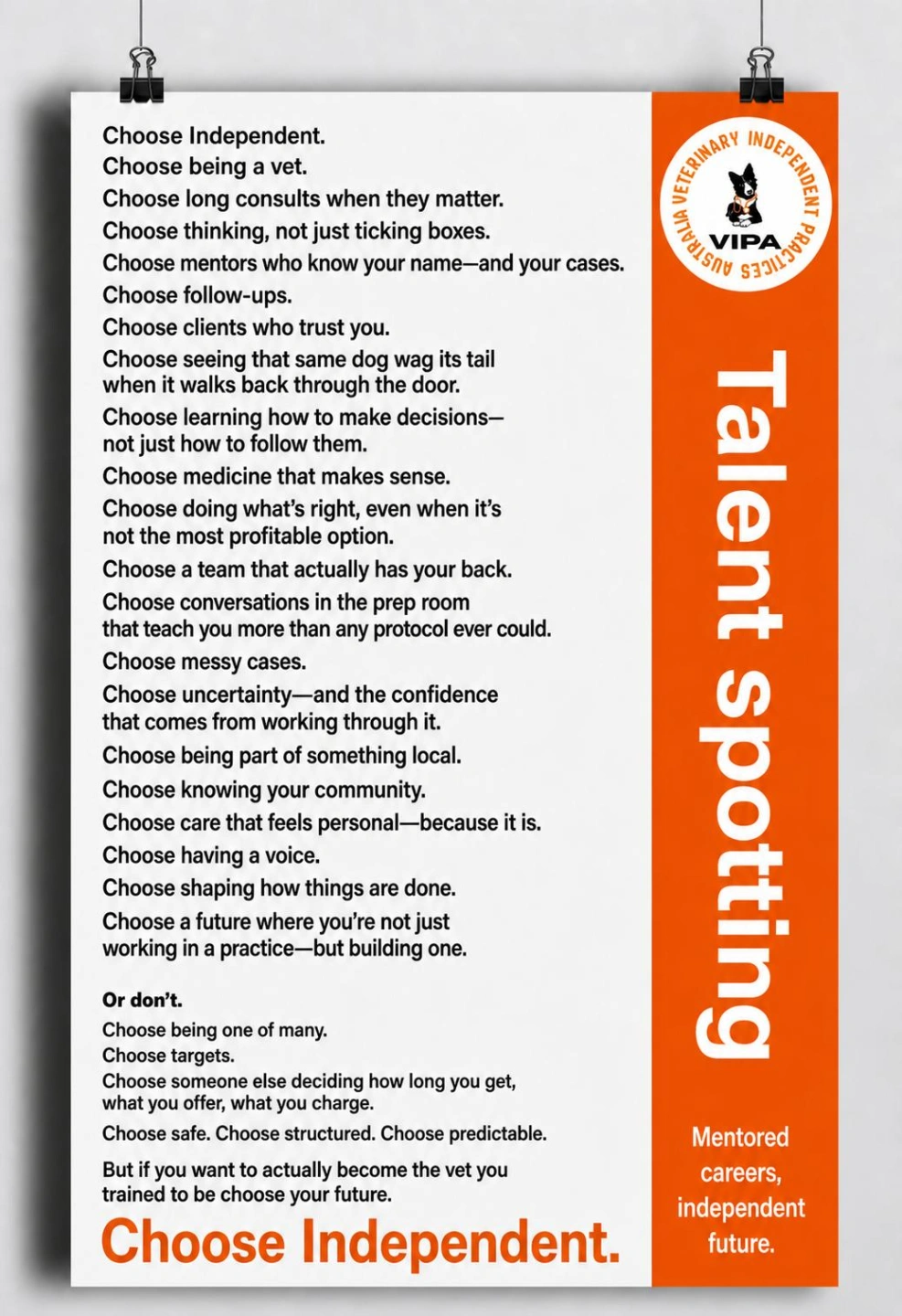 Choose Independent.
Choose being a vet.
Choose long consults when they matter.
Choose thinking, not just ticking boxes.
Choose mentors who know your name—and your cases.
Choose follow-ups.
Choose clients who trust you.
Choose seeing that same dog wag its tail when it walks back through the door.
Choose learning how to make decisions—not just how to follow them.
Choose medicine that makes sense.
Choose doing what's right, even when it's not the most profitable option.
Choose a team that actually has your back.
Choose conversations in the prep room that teach you more than any protocol ever could.
Choose messy cases.
Choose uncertainty—and the confidence that comes from working through it.
Choose being part of something local.
Choose knowing your community.
Choose care that feels personal—because it is.
Choose having a voice.
Choose shaping how things are done.
Choose a future where you're not just working in a practice—but building one.

Or don't.
Choose being one of many.
Choose targets.
Choose someone else deciding how long you get, what you offer, what you charge.
Choose safe. Choose structured. Choose predictable.

But if you want to actually become the vet you trained to be choose your future.

Choose Independent.

VETERINARY INDEPENDENT PRACTICES AUSTRALIA
VIPA

Talent spotting

Mentored careers, independent future.